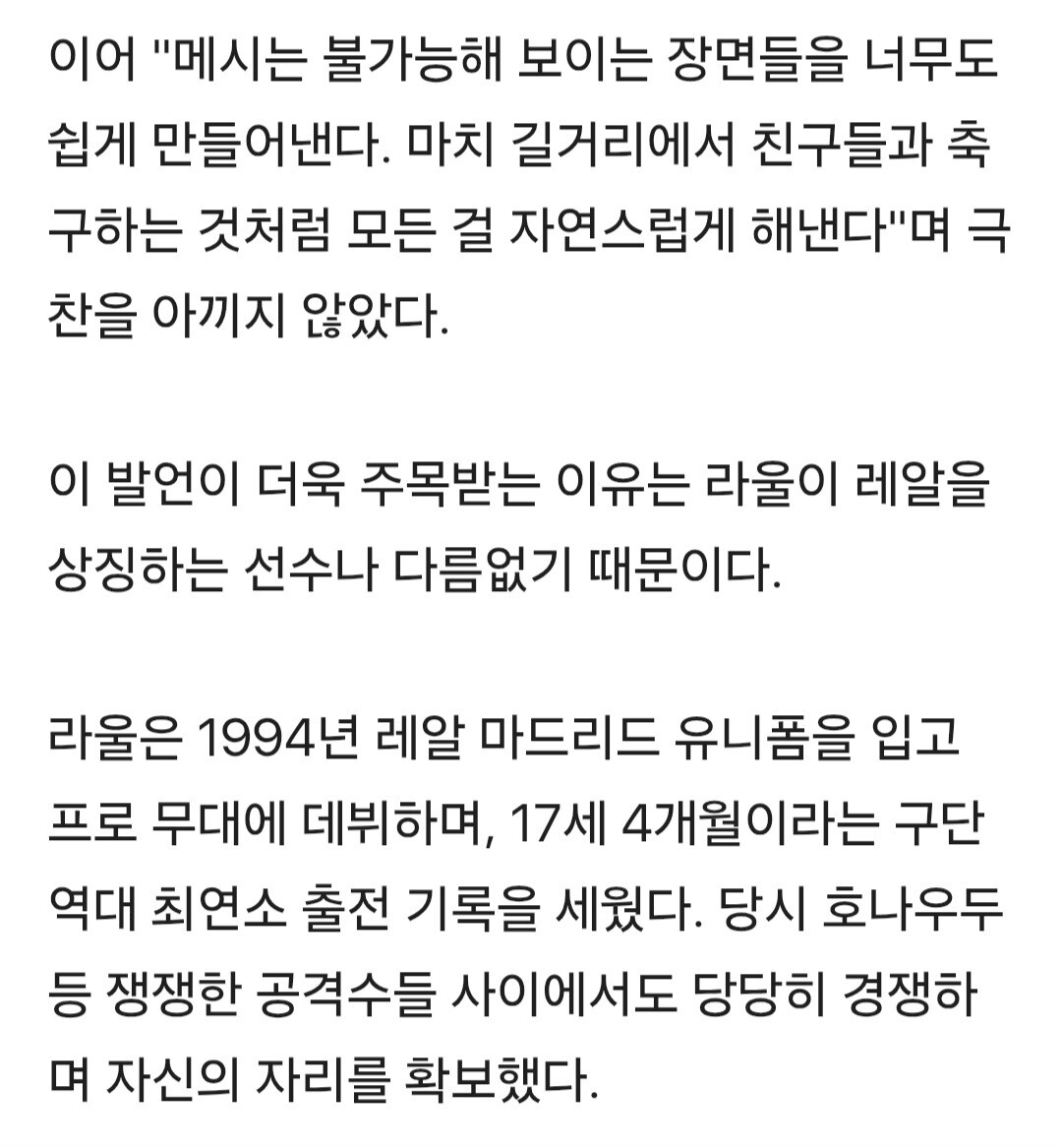 이어 "메시는 불가능해 보이는 장면들을 너무도 쉽게 만들어낸다. 마치 길거리에서 친구들과 축구하는 것처럼 모든 걸 자연스럽게 해낸다"며 극찬을 아끼지 않았다.

이 발언이 더욱 주목받는 이유는 라울이 레알을 상징하는 선수나 다름없기 때문이다.

라울은 1994년 레알 마드리드 유니폼을 입고 프로 무대에 데뷔하며, 17세 4개월이라는 구단 역대 최연소 출전 기록을 세웠다. 당시 호나우두 등 쟁쟁한 공격수들 사이에서도 당당히 경쟁하며 자신의 자리를 확보했다.